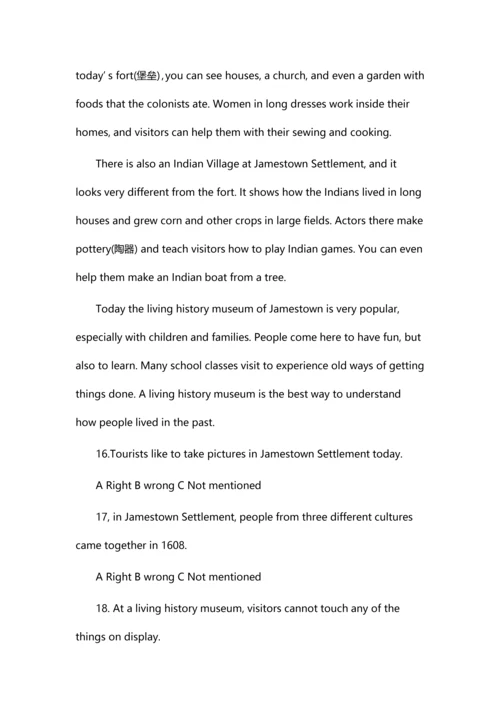 today' s fort(堡垒), you can see houses, a church, and even a garden with foods that the colonists ate. Women in long dresses work inside their homes, and visitors can help them with their sewing and cooking.

There is also an Indian Village at Jamestown Settlement, and it looks very different from the fort. It shows how the Indians lived in long houses and grew corn and other crops in large fields. Actors there make pottery(陶器) and teach visitors how to play Indian games. You can even help them make an Indian boat from a tree.

Today the living history museum of Jamestown is very popular, especially with children and families. People come here to have fun, but also to learn. Many school classes visit to experience old ways of getting things done. A living history museum is the best way to understand how people lived in the past.

16.Tourists like to take pictures in Jamestown Settlement today.

A Right B wrong C Not mentioned

17, in Jamestown Settlement, people from three different cultures came together in 1608.

A Right B wrong C Not mentioned

18. At a living history museum, visitors cannot touch any of the things on display.